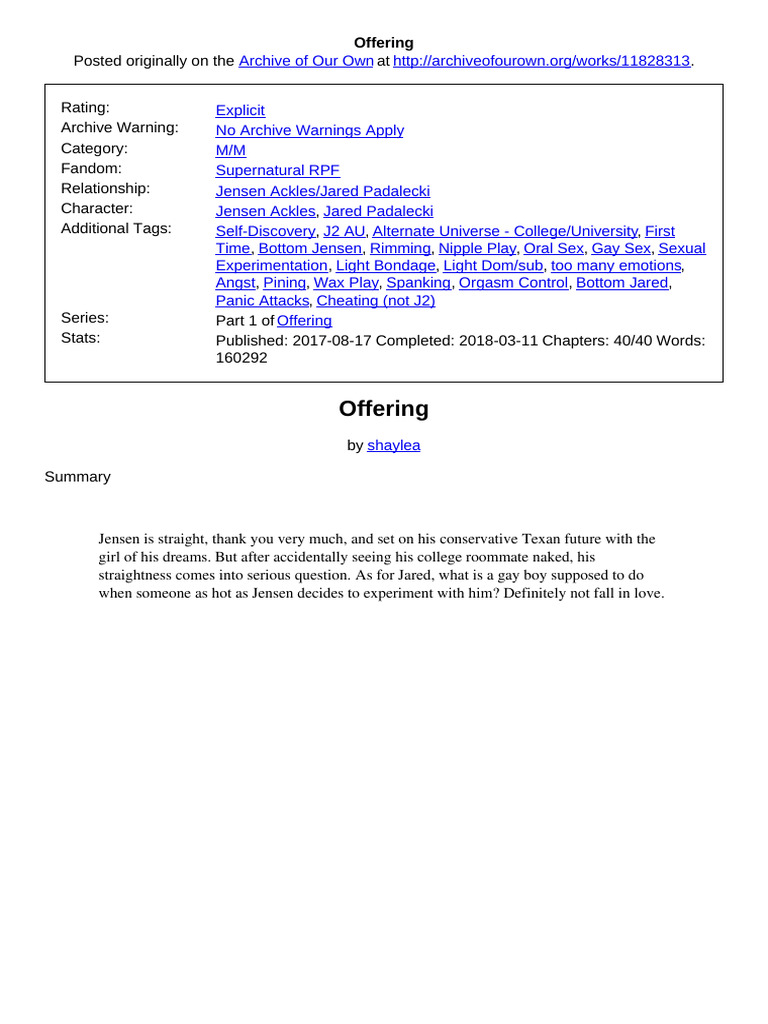 Offering
Posted originally on the Archive of Our Own at http://archiveofourown.org/works/11828313.

| | |
|---|---|
| Rating: | Explicit |
| Archive Warning: | No Archive Warnings Apply |
| Category: | M/M |
| Fandom: | Supernatural RPF |
| Relationship: | Jensen Ackles/Jared Padalecki |
| Character: | Jensen Ackles, Jared Padalecki |
| Additional Tags: | Self-Discovery, J2 AU, Alternate Universe - College/University, First Time, Bottom Jensen, Rimming, Nipple Play, Oral Sex, Gay Sex, Sexual Experimentation, Light Bondage, Light Dom/sub, too many emotions, Angst, Pining, Wax Play, Spanking, Orgasm Control, Bottom Jared, Panic Attacks, Cheating (not J2) |
| Series: | Part 1 of Offering |
| Stats: | Published: 2017-08-17 Completed: 2018-03-11 Chapters: 40/40 Words: 160292 |

Offering

by shaylea

Summary

Jensen is straight, thank you very much, and set on his conservative Texan future with the girl of his dreams. But after accidentally seeing his college roommate naked, his straightness comes into serious question. As for Jared, what is a gay boy supposed to do when someone as hot as Jensen decides to experiment with him? Definitely not fall in love.